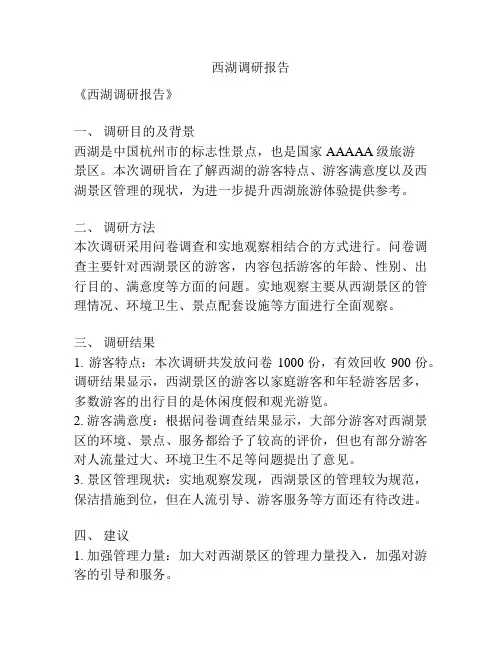 西湖调研报告

《西湖调研报告》

一、 调研目的及背景
西湖是中国杭州市的标志性景点，也是国家 AAAAA 级旅游景区。本次调研旨在了解西湖的游客特点、游客满意度以及西湖景区管理的现状，为进一步提升西湖旅游体验提供参考。

二、 调研方法
本次调研采用问卷调查和实地观察相结合的方式进行。问卷调查主要针对西湖景区的游客，内容包括游客的年龄、性别、出行目的、满意度等方面的问题。实地观察主要从西湖景区的管理情况、环境卫生、景点配套设施等方面进行全面观察。

三、 调研结果
1. 游客特点：本次调研共发放问卷 1000 份，有效回收 900 份。调研结果显示，西湖景区的游客以家庭游客和年轻游客居多，多数游客的出行目的是休闲度假和观光游览。
2. 游客满意度：根据问卷调查结果显示，大部分游客对西湖景区的环境、景点、服务都给予了较高的评价，但也有部分游客对人流量过大、环境卫生不足等问题提出了意见。
3. 景区管理现状：实地观察发现，西湖景区的管理较为规范，保洁措施到位，但在人流引导、游客服务等方面还有待改进。

四、 建议
1. 加强管理力量：加大对西湖景区的管理力量投入，加强对游客的引导和服务。